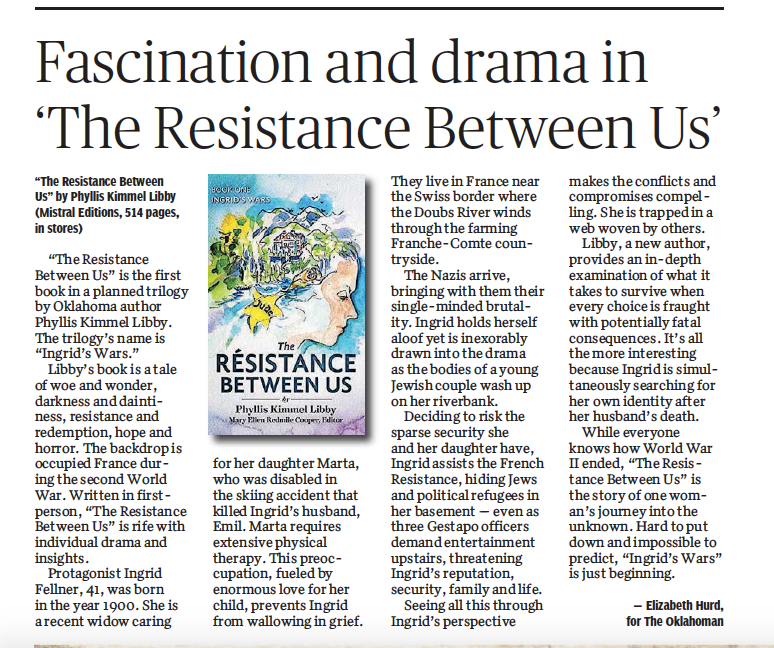 Fascination and drama in 'The Resistance Between Us'

"The Resistance Between Us" by Phyllis Kimmel Libby (Mistral Editions, 514 pages, in stores)

"The Resistance Between Us" is the first book in a planned trilogy by Oklahoma author Phyllis Kimmel Libby. The trilogy's name is "Ingrid's Wars."

Libby's book is a tale of woe and wonder, darkness and daintiness, resistance and redemption, hope and horror. The backdrop is occupied France during the second World War. Written in first-person, "The Resistance Between Us" is rife with individual drama and insights.

Protagonist Ingrid Fellner, 41, was born in the year 1900. She is a recent widow caring

BOOK ONE
INGRID'S WARS
Jude
The
RÉSISTANCE
BETWEEN US
by
Phyllis Kimmel Libby
Mary Ellen Redmile Cooper, Editor

for her daughter Marta, who was disabled in the skiing accident that killed Ingrid's husband, Emil. Marta requires extensive physical therapy. This preoccupation, fueled by enormous love for her child, prevents Ingrid from wallowing in grief.

They live in France near the Swiss border where the Doubs River winds through the farming Franche-Comte countryside.

The Nazis arrive, bringing with them their single-minded brutality. Ingrid holds herself aloof yet is inexorably drawn into the drama as the bodies of a young Jewish couple wash up on her riverbank.

Deciding to risk the sparse security she and her daughter have, Ingrid assists the French Resistance, hiding Jews and political refugees in her basement — even as three Gestapo officers demand entertainment upstairs, threatening Ingrid's reputation, security, family and life.

Seeing all this through Ingrid's perspective makes the conflicts and compromises compelling. She is trapped in a web woven by others.

Libby, a new author, provides an in-depth examination of what it takes to survive when every choice is fraught with potentially fatal consequences. It's all the more interesting because Ingrid is simultaneously searching for her own identity after her husband's death.

While everyone knows how World War II ended, "The Resistance Between Us" is the story of one woman's journey into the unknown. Hard to put down and impossible to predict, "Ingrid's Wars" is just beginning.

— Elizabeth Hurd, for The Oklahoman